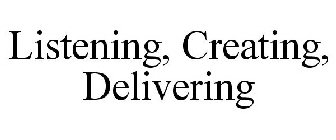 Listening, Creating, Delivering